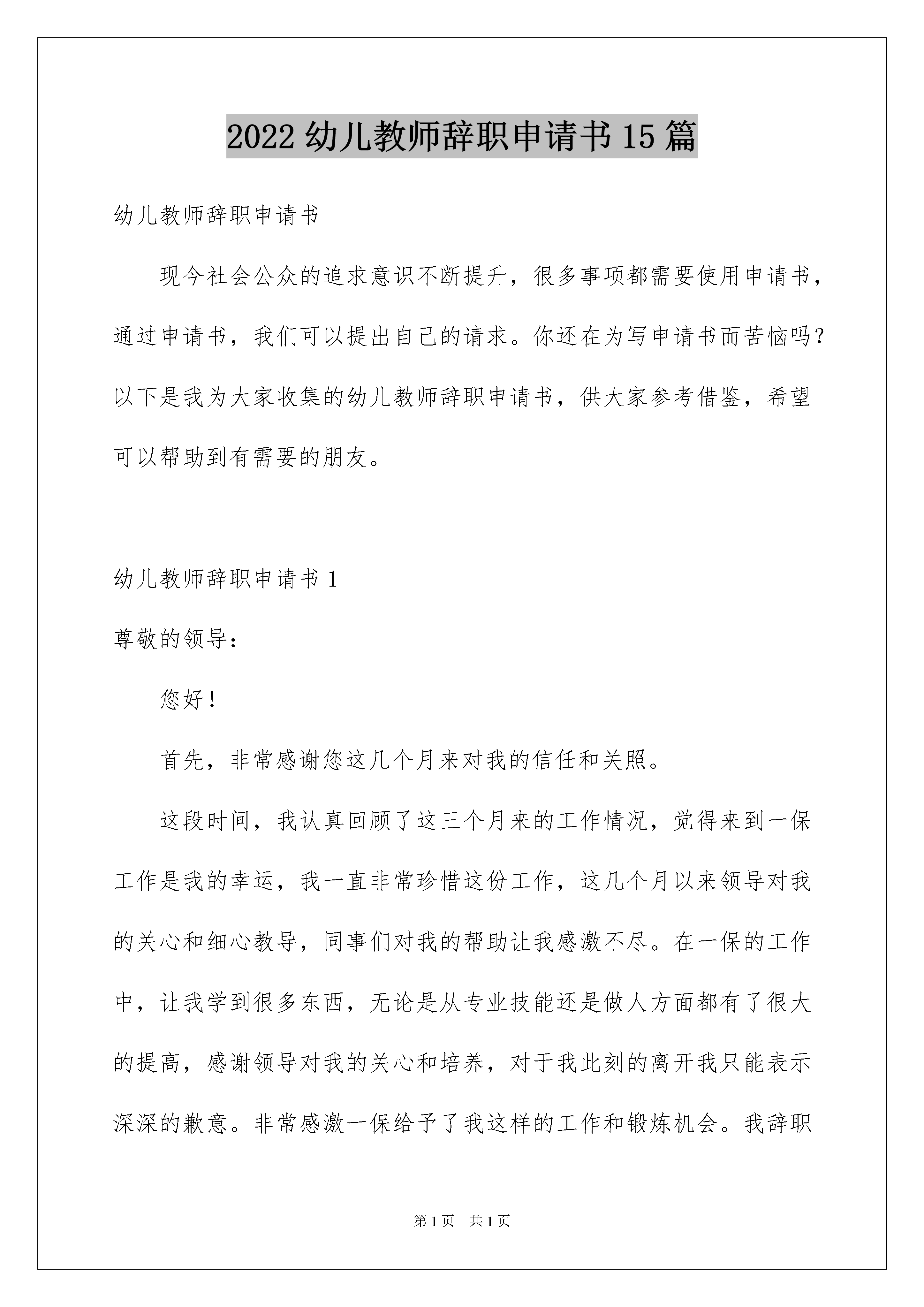 2022 幼儿教师辞职申请书 15 篇

幼儿教师辞职申请书

现今社会公众的追求意识不断提升，很多事项都需要使用申请书，通过申请书，我们可以提出自己的请求。你还在为写申请书而苦恼吗？以下是我为大家收集的幼儿教师辞职申请书，供大家参考借鉴，希望可以帮助到有需要的朋友。

幼儿教师辞职申请书 1

尊敬的领导：

您好！

首先，非常感谢您这几个月来对我的信任和关照。

这段时间，我认真回顾了这三个月来的工作情况，觉得来到一保工作是我的幸运，我一直非常珍惜这份工作，这几个月以来领导对我的关心和细心教导，同事们对我的帮助让我感激不尽。在一保的工作中，让我学到很多东西，无论是从专业技能还是做人方面都有了很大的提高，感谢领导对我的关心和培养，对于我此刻的离开我只能表示深深的歉意。非常感激一保给予了我这样的工作和锻炼机会。我辞职

第 1 页　共 1 页